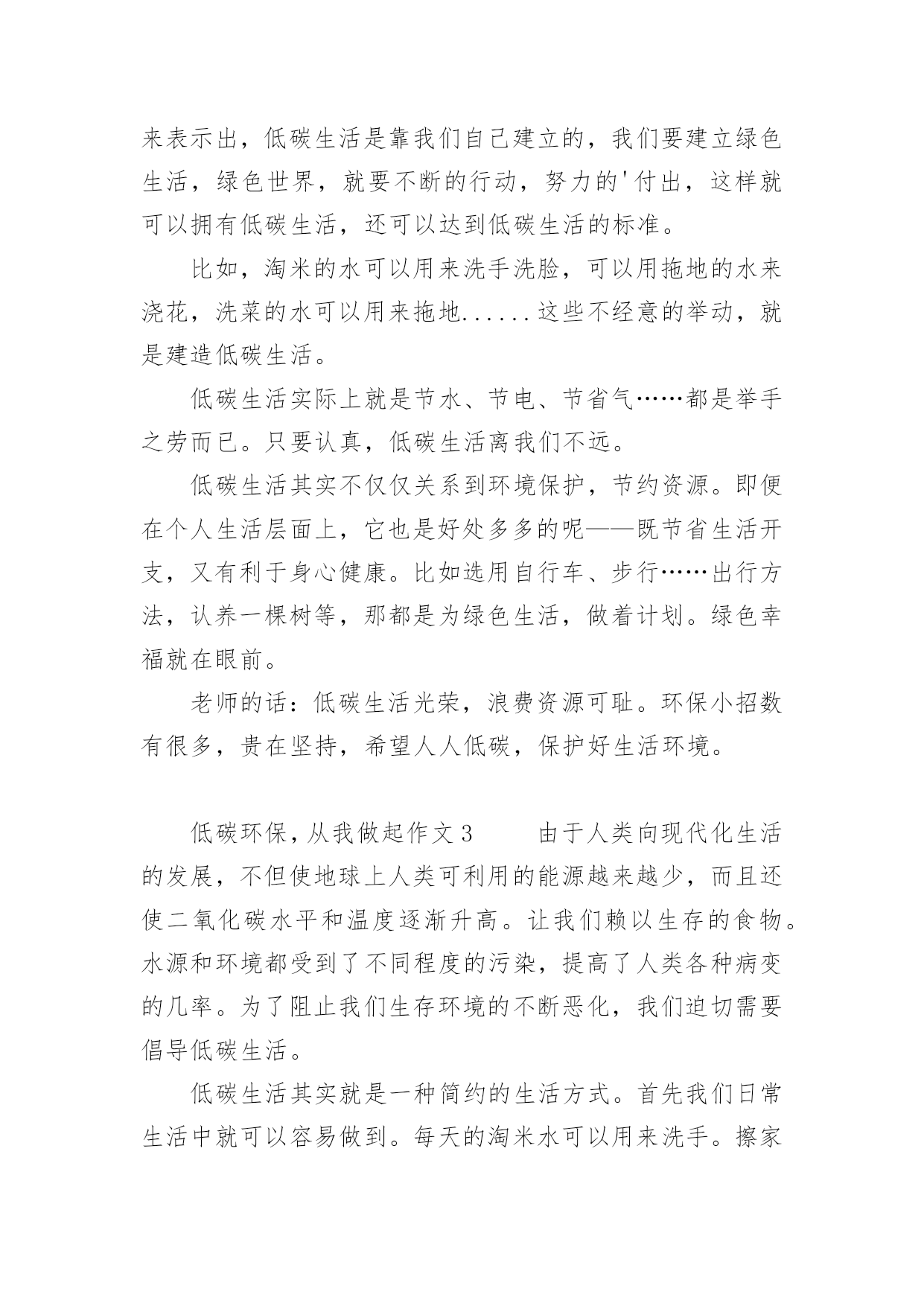 来表示出，低碳生活是靠我们自己建立的，我们要建立绿色生活，绿色世界，就要不断的行动，努力的'付出，这样就可以拥有低碳生活，还可以达到低碳生活的标准。

比如，淘米的水可以用来洗手洗脸，可以用拖地的水来浇花，洗菜的水可以用来拖地......这些不经意的举动，就是建造低碳生活。

低碳生活实际上就是节水、节电、节省气……都是举手之劳而已。只要认真，低碳生活离我们不远。

低碳生活其实不仅仅关系到环境保护，节约资源。即便在个人生活层面上，它也是好处多多的呢——既节省生活开支，又有利于身心健康。比如选用自行车、步行……出行方法，认养一棵树等，那都是为绿色生活，做着计划。绿色幸福就在眼前。

老师的话：低碳生活光荣，浪费资源可耻。环保小招数有很多，贵在坚持，希望人人低碳，保护好生活环境。

低碳环保，从我做起作文3　　由于人类向现代化生活的发展，不但使地球上人类可利用的能源越来越少，而且还使二氧化碳水平和温度逐渐升高。让我们赖以生存的食物。水源和环境都受到了不同程度的污染，提高了人类各种病变的几率。为了阻止我们生存环境的不断恶化，我们迫切需要倡导低碳生活。

低碳生活其实就是一种简约的生活方式。首先我们日常生活中就可以容易做到。每天的淘米水可以用来洗手。擦家